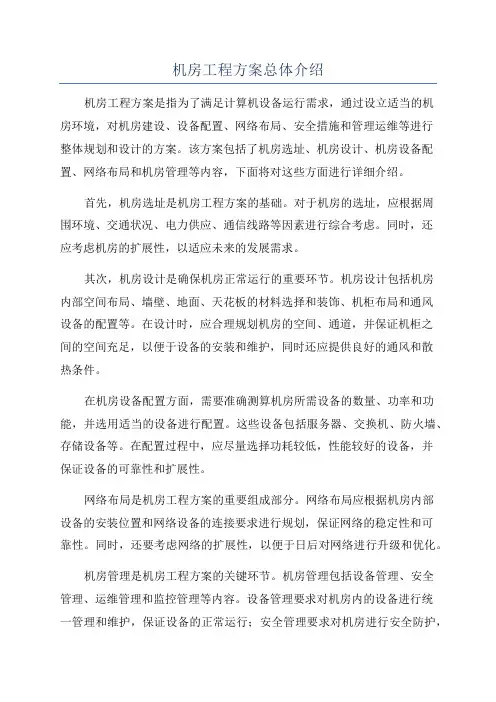 机房工程方案总体介绍

机房工程方案是指为了满足计算机设备运行需求，通过设立适当的机房环境，对机房建设、设备配置、网络布局、安全措施和管理运维等进行整体规划和设计的方案。该方案包括了机房选址、机房设计、机房设备配置、网络布局和机房管理等内容，下面将对这些方面进行详细介绍。

首先，机房选址是机房工程方案的基础。对于机房的选址，应根据周围环境、交通状况、电力供应、通信线路等因素进行综合考虑。同时，还应考虑机房的扩展性，以适应未来的发展需求。

其次，机房设计是确保机房正常运行的重要环节。机房设计包括机房内部空间布局、墙壁、地面、天花板的材料选择和装饰、机柜布局和通风设备的配置等。在设计时，应合理规划机房的空间、通道，并保证机柜之间的空间充足，以便于设备的安装和维护，同时还应提供良好的通风和散热条件。

在机房设备配置方面，需要准确测算机房所需设备的数量、功率和功能，并选用适当的设备进行配置。这些设备包括服务器、交换机、防火墙、存储设备等。在配置过程中，应尽量选择功耗较低，性能较好的设备，并保证设备的可靠性和扩展性。

网络布局是机房工程方案的重要组成部分。网络布局应根据机房内部设备的安装位置和网络设备的连接要求进行规划，保证网络的稳定性和可靠性。同时，还要考虑网络的扩展性，以便于日后对网络进行升级和优化。

机房管理是机房工程方案的关键环节。机房管理包括设备管理、安全管理、运维管理和监控管理等内容。设备管理要求对机房内的设备进行统一管理和维护，保证设备的正常运行；安全管理要求对机房进行安全防护，